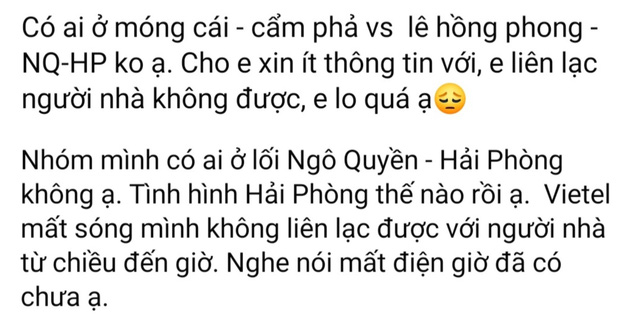 Có ai ở móng cái - cẩm phả vs  lê hồng phong - NQ-HP ko ạ. Cho e xin ít thông tin với, e liên lạc người nhà không được, e lo quá ạ😔

Nhóm mình có ai ở lối Ngô Quyền - Hải Phòng không ạ. Tình hình Hải Phòng thế nào rồi ạ.  Vietel mất sóng mình không liên lạc được với người nhà từ chiều đến giờ. Nghe nói mất điện giờ đã có chưa ạ.